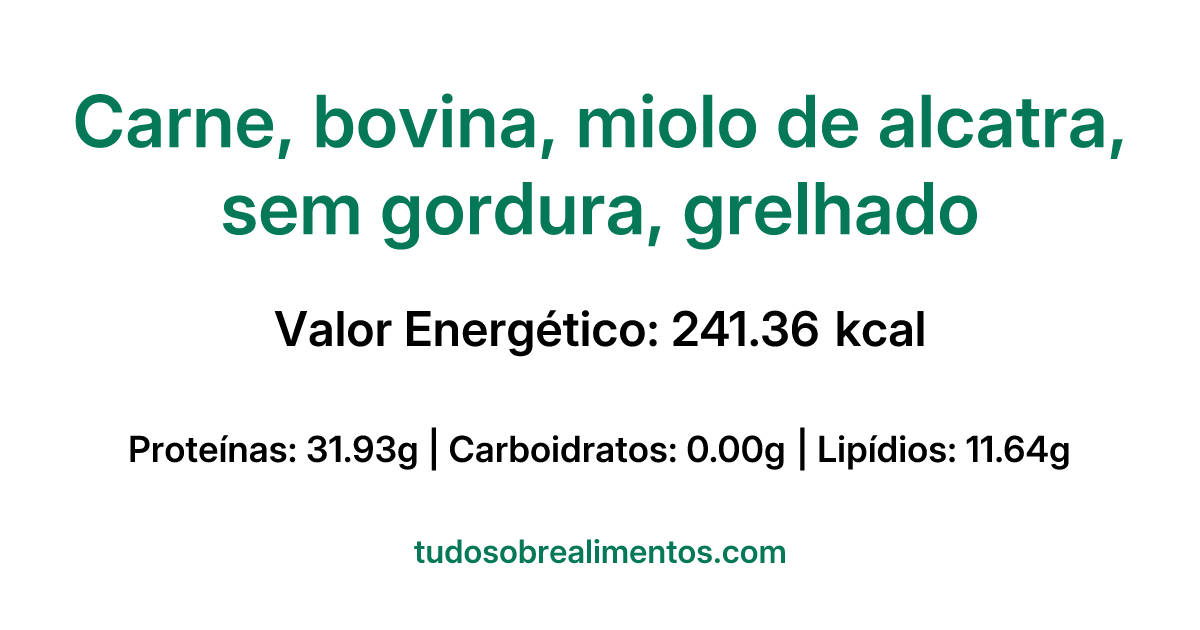 Carne, bovina, miolo de alcatra, sem gordura, grelhado

Valor Energético: 241.36 kcal

Proteínas: 31.93g | Carboidratos: 0.00g | Lipídios: 11.64g

tudosobrealimentos.com